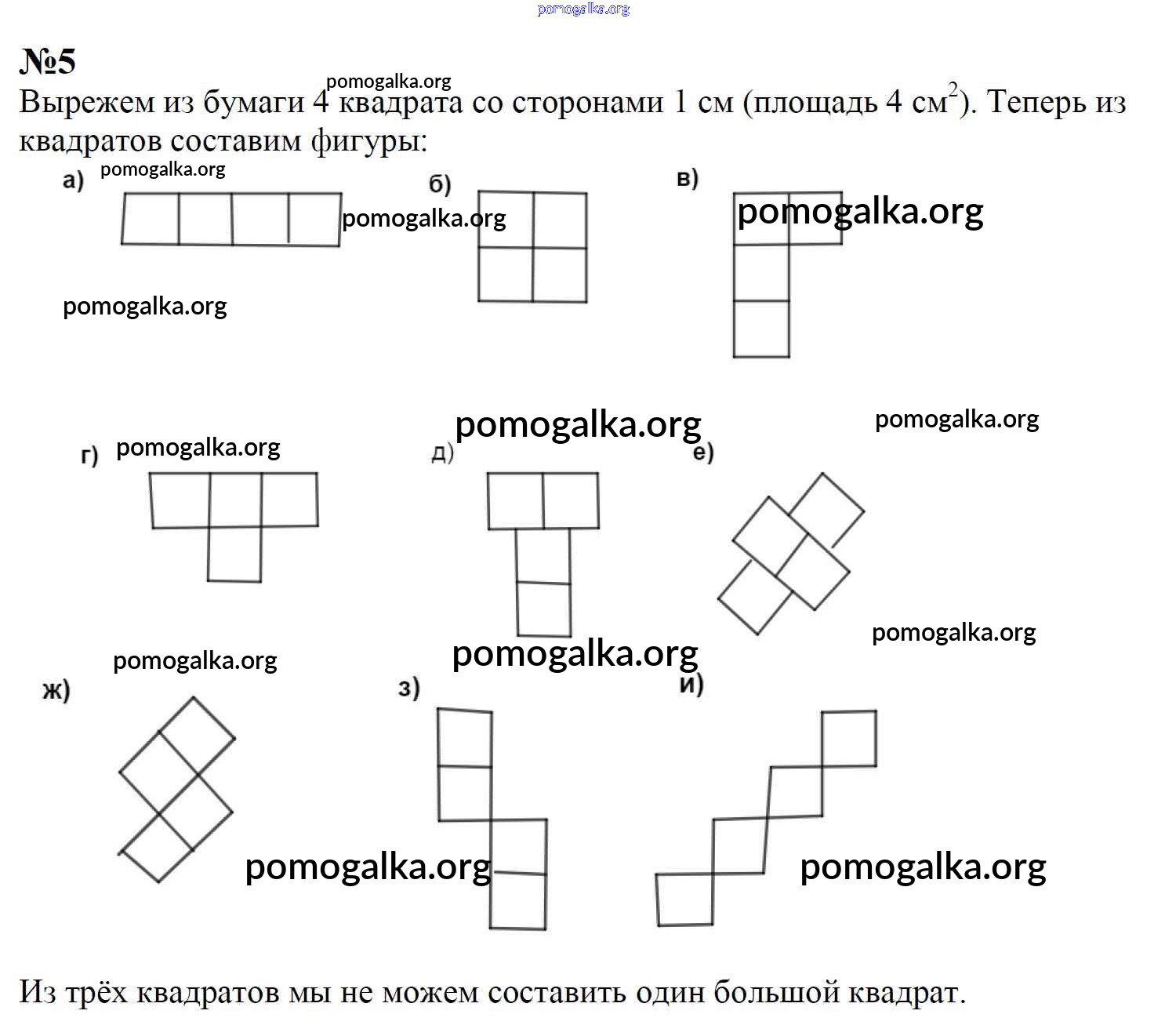 pomogalka.org

№5

pomogalka.org

Вырежем из бумаги 4 квадрата со сторонами 1 см (площадь 4 см$^2$). Теперь из квадратов составим фигуры:

а) pomogalka.org

б) pomogalka.org

в) pomogalka.org

pomogalka.org

pomogalka.org

pomogalka.org

г) pomogalka.org

д)

е)

pomogalka.org

pomogalka.org

pomogalka.org

ж)

з)

и)

pomogalka.org

pomogalka.org

Из трёх квадратов мы не можем составить один большой квадрат.